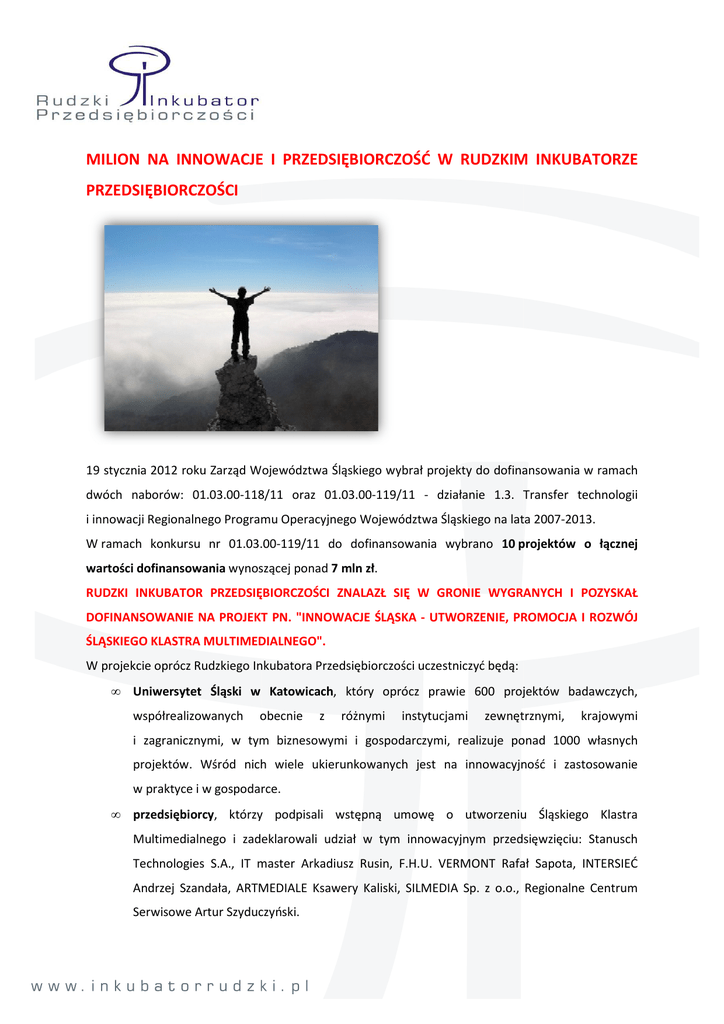 Rudzki Inkubator
Przedsiębiorczości

MILION NA INNOWACJE I PRZEDSIĘBIORCZOŚĆ W RUDZKIM INKUBATORZE PRZEDSIĘBIORCZOŚCI

19 stycznia 2012 roku Zarząd Województwa Śląskiego wybrał projekty do dofinansowania w ramach dwóch naborów: 01.03.00-118/11 oraz 01.03.00-119/11 - działanie 1.3. Transfer technologii i innowacji Regionalnego Programu Operacyjnego Województwa Śląskiego na lata 2007-2013.

W ramach konkursu nr 01.03.00-119/11 do dofinansowania wybrano 10 projektów o łącznej wartości dofinansowania wynoszącej ponad 7 mln zł.

RUDZKI INKUBATOR PRZEDSIĘBIORCZOŚCI ZNALAZŁ SIĘ W GRONIE WYGRANYCH I POZYSKAŁ DOFINANSOWANIE NA PROJEKT PN. "INNOWACJE ŚLĄSKA - UTWORZENIE, PROMOCJA I ROZWÓJ ŚLĄSKIEGO KLASTRA MULTIMEDIALNEGO".

W projekcie oprócz Rudzkiego Inkubatora Przedsiębiorczości uczestniczyć będą:

∞ Uniwersytet Śląski w Katowicach, który oprócz prawie 600 projektów badawczych, współrealizowanych obecnie z różnymi instytucjami zewnętrznymi, krajowymi i zagranicznymi, w tym biznesowymi i gospodarczymi, realizuje ponad 1000 własnych projektów. Wśród nich wiele ukierunkowanych jest na innowacyjność i zastosowanie w praktyce i w gospodarce.

∞ przedsiębiorcy, którzy podpisali wstępną umowę o utworzeniu Śląskiego Klastra Multimedialnego i zadeklarowali udział w tym innowacyjnym przedsięwzięciu: Stanusch Technologies S.A., IT master Arkadiusz Rusin, F.H.U. VERMONT Rafał Sapota, INTERSIEĆ Andrzej Szandała, ARTMEDIALE Ksawery Kaliski, SILMEDIA Sp. z o.o., Regionalne Centrum Serwisowe Artur Szyduczyński.

www.inkubatorrudzki.pl